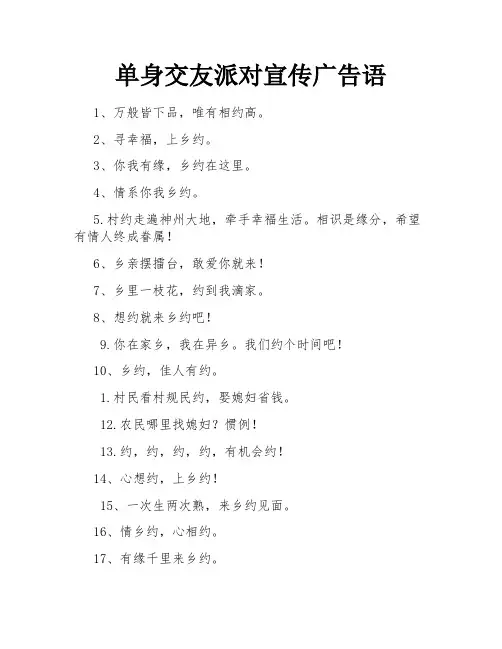 单身交友派对宣传广告语

1、万般皆下品，唯有相约高。

2、寻幸福，上乡约。

3、你我有缘，乡约在这里。

4、情系你我乡约。

5.村约走遍神州大地，牵手幸福生活。相识是缘分，希望有情人终成眷属！

6、乡亲摆擂台，敢爱你就来！

7、乡里一枝花，约到我滴家。

8、想约就来乡约吧！

9.你在家乡，我在异乡。我们约个时间吧！

10、乡约，佳人有约。

1.村民看村规民约，娶媳妇省钱。

12.农民哪里找媳妇？惯例！

13.约，约，约，约，有机会约！

14、心想约，上乡约！

15、一次生两次熟，来乡约见面。

16、情乡约，心相约。

17、有缘千里来乡约。